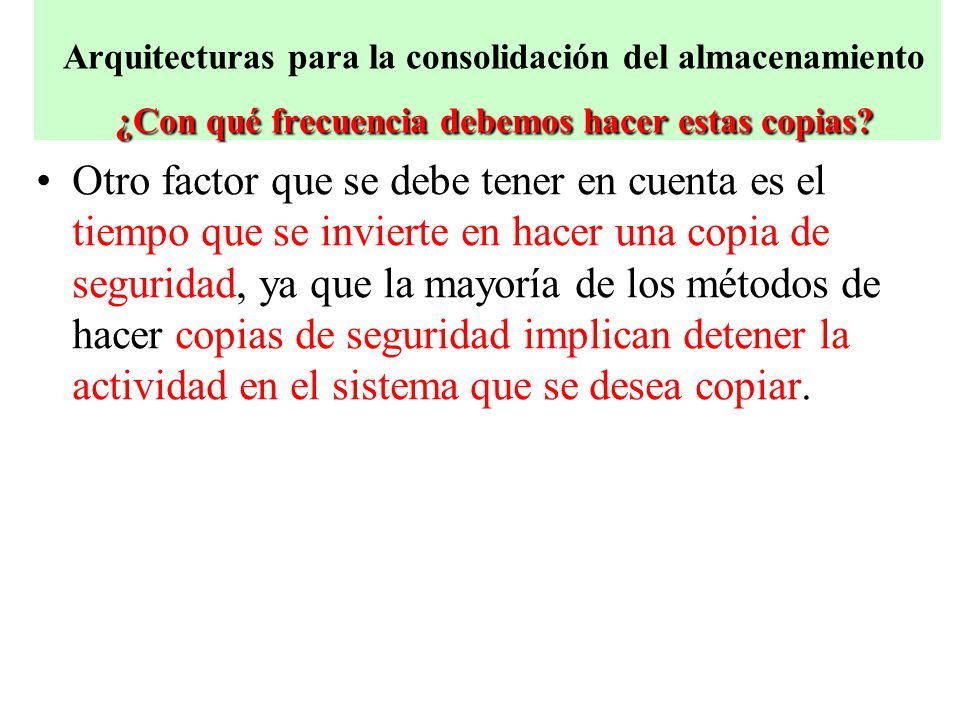 Arquitecturas para la consolidación del almacenamiento

¿Con qué frecuencia debemos hacer estas copias?

• Otro factor que se debe tener en cuenta es el tiempo que se invierte en hacer una copia de seguridad, ya que la mayoría de los métodos de hacer copias de seguridad implican detener la actividad en el sistema que se desea copiar.